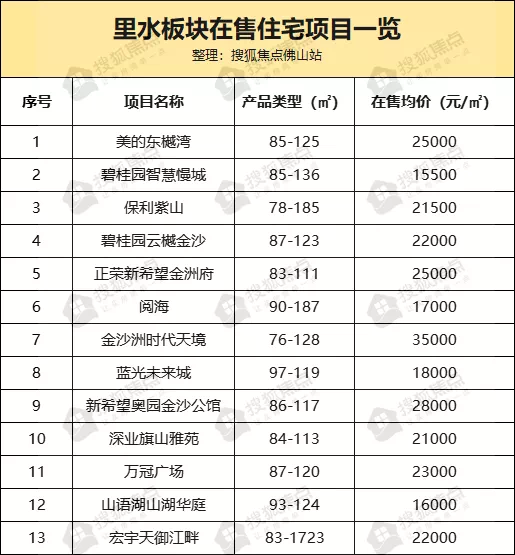 里水板块在售住宅项目一览
整理：搜狐焦点佛山站

| 序号 | 项目名称 | 产品类型（㎡） | 在售均价（元/㎡） |
|---|---|---|---|
| 1 | 美的东樾湾 | 85-125 | 25000 |
| 2 | 碧桂园智慧慢城 | 85-136 | 15500 |
| 3 | 保利紫山 | 78-185 | 21500 |
| 4 | 碧桂园云樾金沙 | 87-123 | 22000 |
| 5 | 正荣新希望金洲府 | 83-111 | 25000 |
| 6 | 阅海 | 90-187 | 17000 |
| 7 | 金沙洲时代天境 | 76-128 | 35000 |
| 8 | 蓝光未来城 | 97-119 | 18000 |
| 9 | 新希望奥园金沙公馆 | 86-117 | 28000 |
| 10 | 深业旗山雅苑 | 84-113 | 21000 |
| 11 | 万冠广场 | 87-120 | 23000 |
| 12 | 山语湖山湖华庭 | 93-124 | 16000 |
| 13 | 宏宇天御江畔 | 83-1723 | 22000 |

搜狐焦点